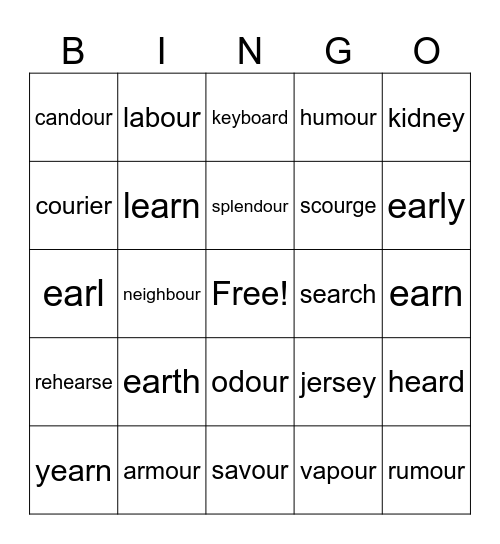 | B | I | N | G | O |
|---|---|---|---|---|
| candour | labour | keyboard | humour | kidney |
| courier | learn | splendour | scourge | early |
| earl | neighbour | Free! | search | earn |
| rehearse | earth | odour | jersey | heard |
| yearn | armour | savour | vapour | rumour |